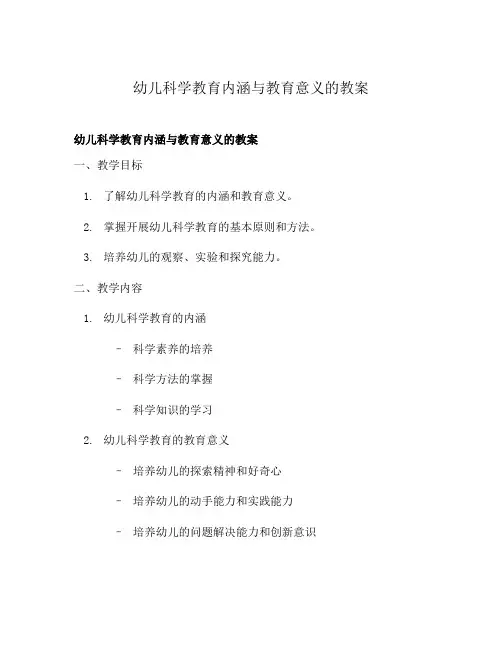 幼儿科学教育内涵与教育意义的教案

幼儿科学教育内涵与教育意义的教案

一、教学目标

1. 了解幼儿科学教育的内涵和教育意义。

2. 掌握开展幼儿科学教育的基本原则和方法。

3. 培养幼儿的观察、实验和探究能力。

二、教学内容

1. 幼儿科学教育的内涵

- 科学素养的培养

- 科学方法的掌握

- 科学知识的学习

2. 幼儿科学教育的教育意义

- 培养幼儿的探索精神和好奇心

- 培养幼儿的动手能力和实践能力

- 培养幼儿的问题解决能力和创新意识